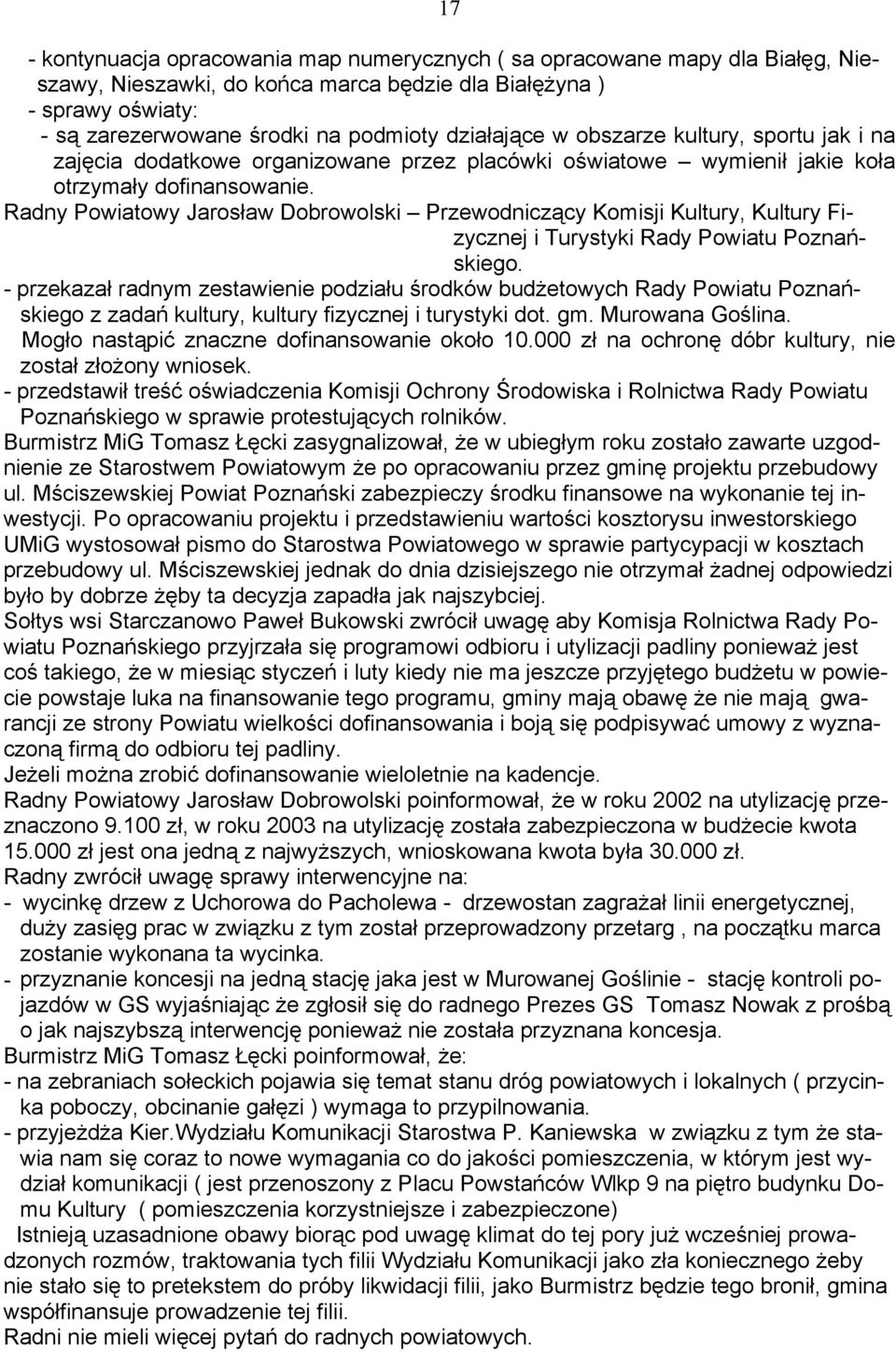 17

- kontynuacja opracowania map numerycznych ( sa opracowane mapy dla Białęg, Nieszawy, Nieszawki, do końca marca będzie dla Białężyna )
- sprawy oświaty:
- są zarezerwowane środki na podmioty działające w obszarze kultury, sportu jak i na zajęcia dodatkowe organizowane przez placówki oświatowe – wymienił jakie koła otrzymały dofinansowanie.
Radny Powiatowy Jarosław Dobrowolski – Przewodniczący Komisji Kultury, Kultury Fizycznej i Turystyki Rady Powiatu Poznańskiego.
- przekazał radnym zestawienie podziału środków budżetowych Rady Powiatu Poznańskiego z zadań kultury, kultury fizycznej i turystyki dot. gm. Murowana Goślina. Mogło nastąpić znaczne dofinansowanie około 10.000 zł na ochronę dóbr kultury, nie został złożony wniosek.
- przedstawił treść oświadczenia Komisji Ochrony Środowiska i Rolnictwa Rady Powiatu Poznańskiego w sprawie protestujących rolników.
Burmistrz MiG Tomasz Łęcki zasygnalizował, że w ubiegłym roku zostało zawarte uzgodnienie ze Starostwem Powiatowym że po opracowaniu przez gminę projektu przebudowy ul. Mściszewskiej Powiat Poznański zabezpieczy środku finansowe na wykonanie tej inwestycji. Po opracowaniu projektu i przedstawieniu wartości kosztorysu inwestorskiego UMiG wystosował pismo do Starostwa Powiatowego w sprawie partycypacji w kosztach przebudowy ul. Mściszewskiej jednak do dnia dzisiejszego nie otrzymał żadnej odpowiedzi było by dobrze żęby ta decyzja zapadła jak najszybciej.
Sołtys wsi Starczanowo Paweł Bukowski zwrócił uwagę aby Komisja Rolnictwa Rady Powiatu Poznańskiego przyjrzała się programowi odbioru i utylizacji padliny ponieważ jest coś takiego, że w miesiąc styczeń i luty kiedy nie ma jeszcze przyjętego budżetu w powiecie powstaje luka na finansowanie tego programu, gminy mają obawę że nie mają gwarancji ze strony Powiatu wielkości dofinansowania i boją się podpisywać umowy z wyznaczoną firmą do odbioru tej padliny.
Jeżeli można zrobić dofinansowanie wieloletnie na kadencje.
Radny Powiatowy Jarosław Dobrowolski poinformował, że w roku 2002 na utylizację przeznaczono 9.100 zł, w roku 2003 na utylizację została zabezpieczona w budżecie kwota 15.000 zł jest ona jedną z najwyższych, wnioskowana kwota była 30.000 zł.
Radny zwrócił uwagę sprawy interwencyjne na:
- wycinkę drzew z Uchorowa do Pacholewa - drzewostan zagrażał linii energetycznej, duży zasięg prac w związku z tym został przeprowadzony przetarg , na początku marca zostanie wykonana ta wycinka.
- przyznanie koncesji na jedną stację jaka jest w Murowanej Goślinie - stację kontroli pojazdów w GS wyjaśniając że zgłosił się do radnego Prezes GS Tomasz Nowak z prośbą o jak najszybszą interwencję ponieważ nie została przyznana koncesja.
Burmistrz MiG Tomasz Łęcki poinformował, że:
- na zebraniach sołeckich pojawia się temat stanu dróg powiatowych i lokalnych ( przycinka poboczy, obcinanie gałęzi ) wymaga to przypilnowania.
- przyjeżdża Kier.Wydziału Komunikacji Starostwa P. Kaniewska w związku z tym że stawia nam się coraz to nowe wymagania co do jakości pomieszczenia, w którym jest wydział komunikacji ( jest przenoszony z Placu Powstańców Wlkp 9 na piętro budynku Domu Kultury ( pomieszczenia korzystniejsze i zabezpieczone)
Istnieją uzasadnione obawy biorąc pod uwagę klimat do tej pory już wcześniej prowadzonych rozmów, traktowania tych filii Wydziału Komunikacji jako zła koniecznego żeby nie stało się to pretekstem do próby likwidacji filii, jako Burmistrz będzie tego bronił, gmina współfinansuje prowadzenie tej filii.
Radni nie mieli więcej pytań do radnych powiatowych.